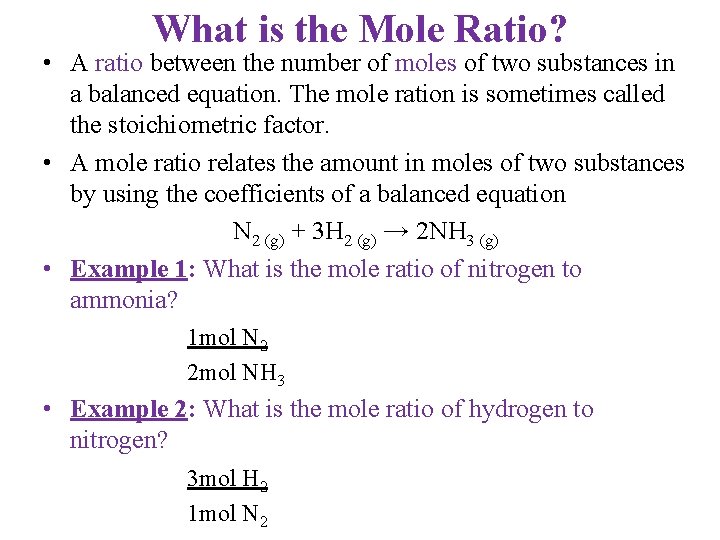 What is the Mole Ratio?

• A ratio between the number of moles of two substances in a balanced equation. The mole ration is sometimes called the stoichiometric factor.

• A mole ratio relates the amount in moles of two substances by using the coefficients of a balanced equation

$N_{2\,(g)} + 3H_{2\,(g)} \rightarrow 2NH_{3\,(g)}$

• Example 1: What is the mole ratio of nitrogen to ammonia?

$\frac{1mol\ N_2}{2mol\ NH_3}$

• Example 2: What is the mole ratio of hydrogen to nitrogen?

$\frac{3mol\ H_2}{1mol\ N_2}$